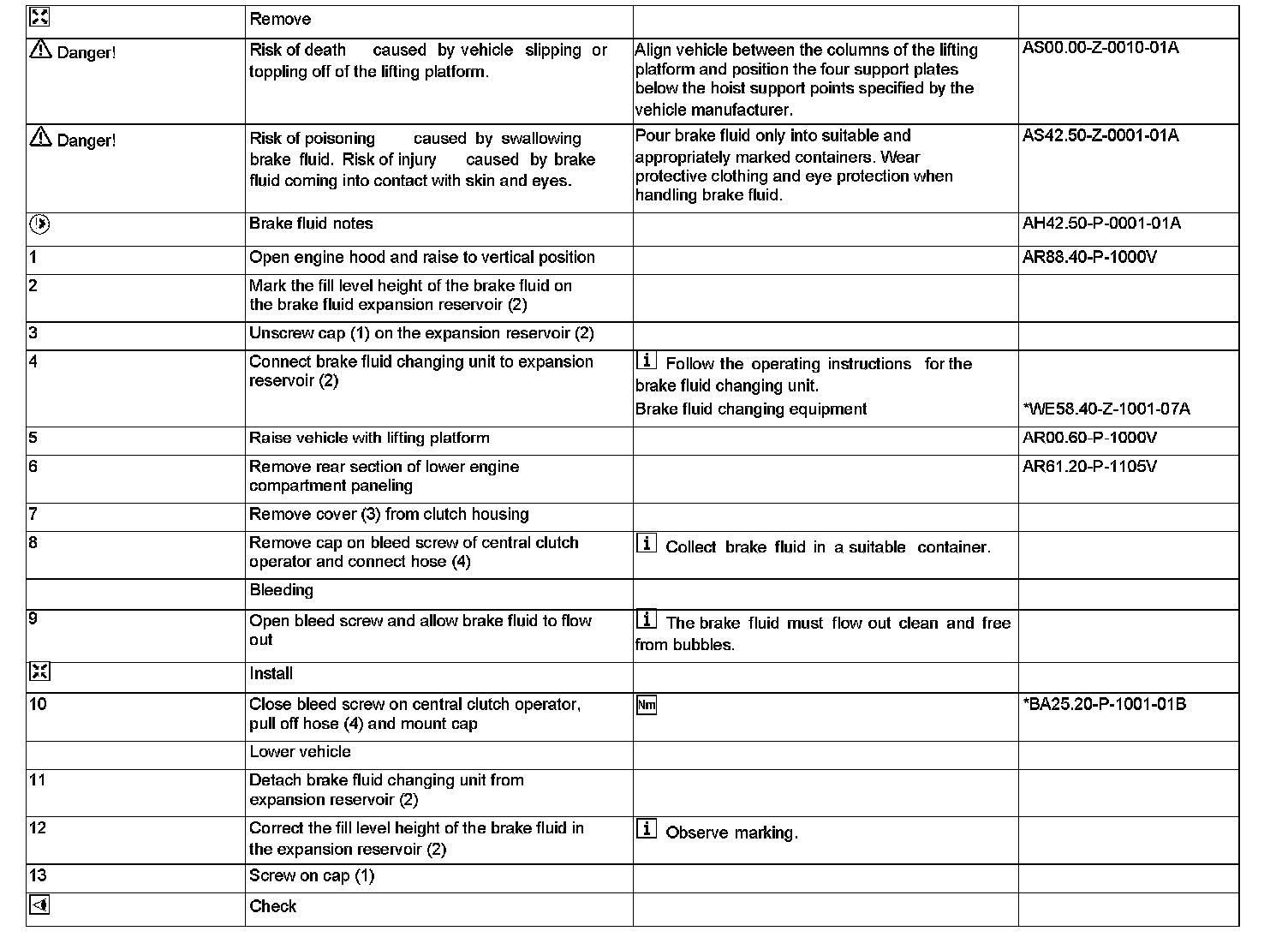 | | Remove | | |
|---|---|---|---|
| Danger! | Risk of death caused by vehicle slipping or toppling off of the lifting platform. | Align vehicle between the columns of the lifting platform and position the four support plates below the hoist support points specified by the vehicle manufacturer. | AS00.00-Z-0010-01A |
| Danger! | Risk of poisoning caused by swallowing brake fluid. Risk of injury caused by brake fluid coming into contact with skin and eyes. | Pour brake fluid only into suitable and appropriately marked containers. Wear protective clothing and eye protection when handling brake fluid. | AS42.50-Z-0001-01A |
| | Brake fluid notes | | AH42.50-P-0001-01A |
| 1 | Open engine hood and raise to vertical position | | AR88.40-P-1000V |
| 2 | Mark the fill level height of the brake fluid on the brake fluid expansion reservoir (2) | | |
| 3 | Unscrew cap (1) on the expansion reservoir (2) | | |
| 4 | Connect brake fluid changing unit to expansion reservoir (2) | i Follow the operating instructions for the brake fluid changing unit. Brake fluid changing equipment | *WE58.40-Z-1001-07A |
| 5 | Raise vehicle with lifting platform | | AR00.60-P-1000V |
| 6 | Remove rear section of lower engine compartment paneling | | AR61.20-P-1105V |
| 7 | Remove cover (3) from clutch housing | | |
| 8 | Remove cap on bleed screw of central clutch operator and connect hose (4) | i Collect brake fluid in a suitable container. | |
| | Bleeding | | |
| 9 | Open bleed screw and allow brake fluid to flow out | i The brake fluid must flow out clean and free from bubbles. | |
| | Install | | |
| 10 | Close bleed screw on central clutch operator, pull off hose (4) and mount cap | Nm | *BA25.20-P-1001-01B |
| | Lower vehicle | | |
| 11 | Detach brake fluid changing unit from expansion reservoir (2) | | |
| 12 | Correct the fill level height of the brake fluid in the expansion reservoir (2) | i Observe marking. | |
| 13 | Screw on cap (1) | | |
| | Check | | |